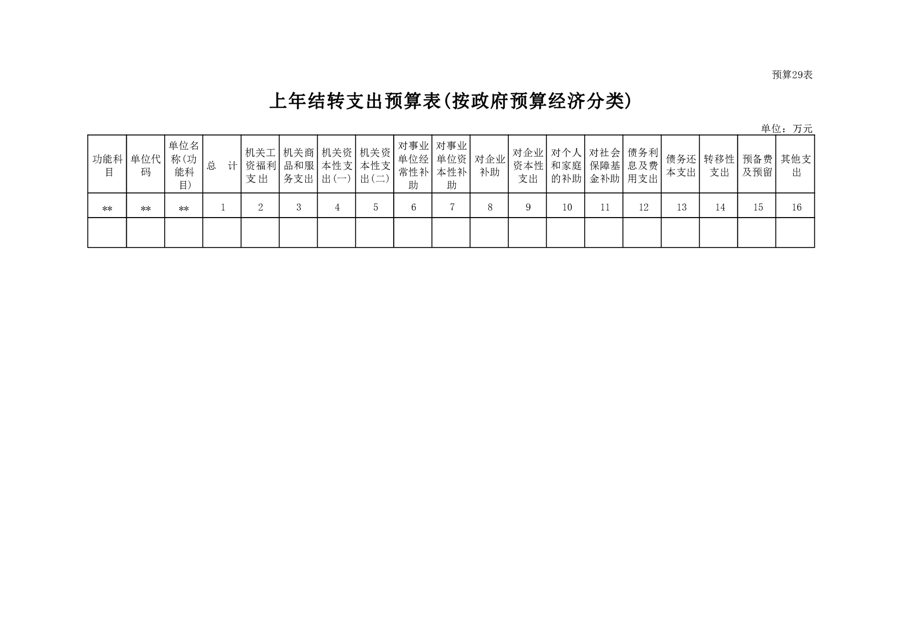 预算29表

上年结转支出预算表(按政府预算经济分类)

单位：万元

| 功能科目 | 单位代码 | 单位名称(功能科目) | 总　计 | 机关工资福利支出 | 机关商品和服务支出 | 机关资本性支出(一) | 机关资本性支出(二) | 对事业单位经常性补助 | 对事业单位资本性补助 | 对企业补助 | 对企业资本性支出 | 对个人和家庭的补助 | 对社会保障基金补助 | 债务利息及费用支出 | 债务还本支出 | 转移性支出 | 预备费及预留 | 其他支出 |
|---|---|---|---|---|---|---|---|---|---|---|---|---|---|---|---|---|---|---|
| ** | ** | ** | 1 | 2 | 3 | 4 | 5 | 6 | 7 | 8 | 9 | 10 | 11 | 12 | 13 | 14 | 15 | 16 |
| | | | | | | | | | | | | | | | | | | |